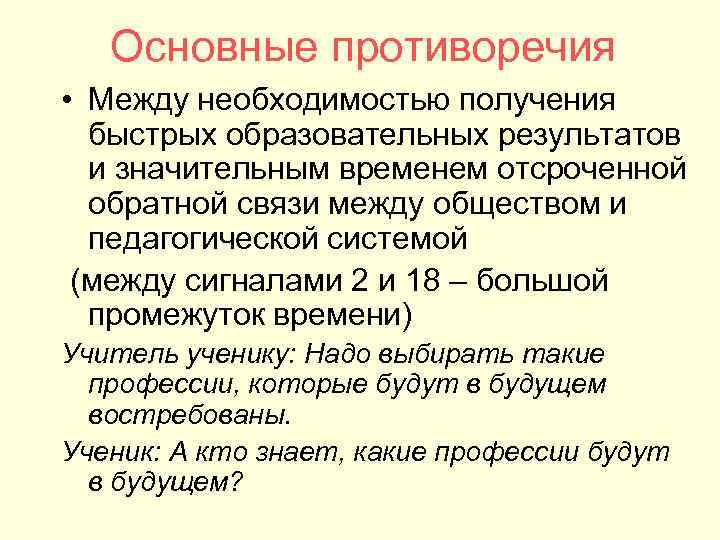 Основные противоречия

• Между необходимостью получения быстрых образовательных результатов и значительным временем отсроченной обратной связи между обществом и педагогической системой

(между сигналами 2 и 18 – большой промежуток времени)

Учитель ученику: Надо выбирать такие профессии, которые будут в будущем востребованы.

Ученик: А кто знает, какие профессии будут в будущем?